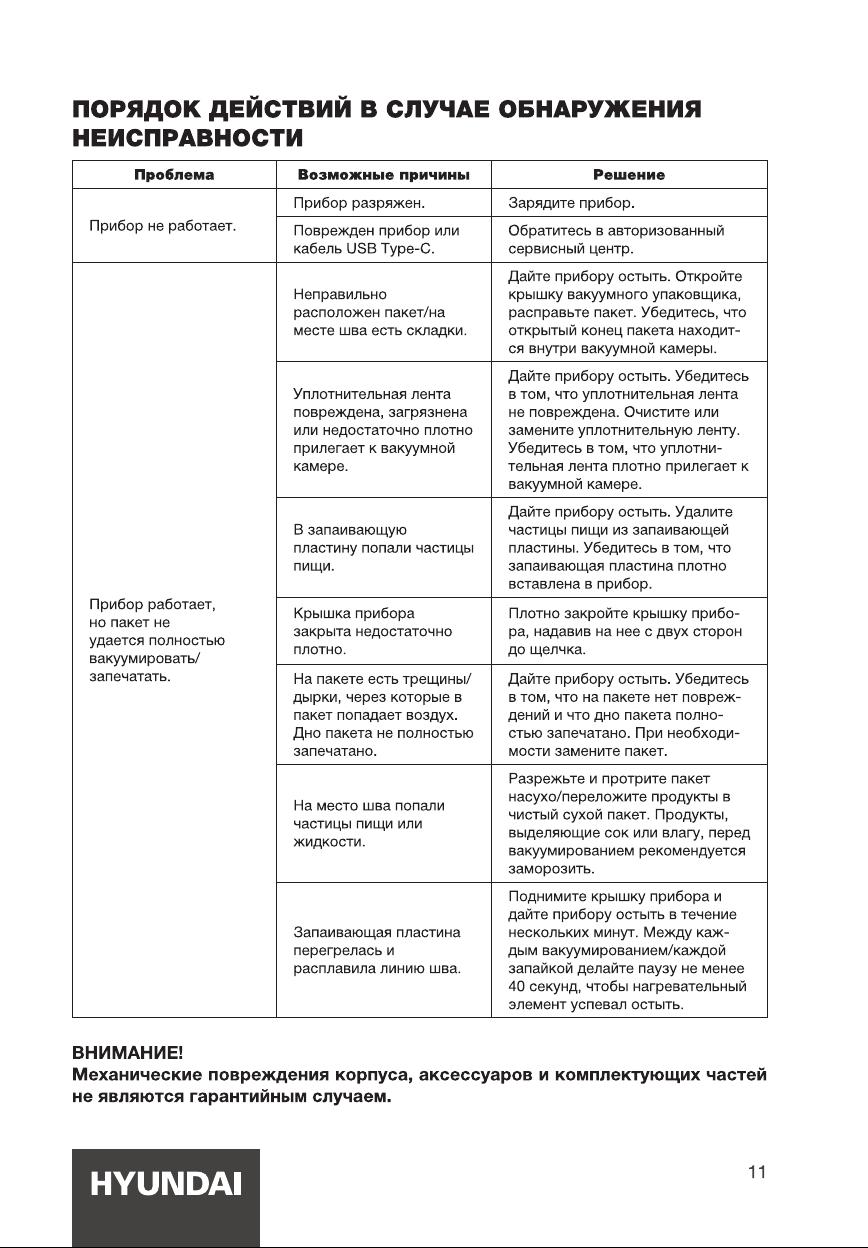 ПОРЯДОК ДЕЙСТВИЙ В СЛУЧАЕ ОБНАРУЖЕНИЯ НЕИСПРАВНОСТИ

| Проблема | Возможные причины | Решение |
|---|---|---|
| Прибор не работает. | Прибор разряжен. | Зарядите прибор. |
| | Поврежден прибор или кабель USB Type-C. | Обратитесь в авторизованный сервисный центр. |
| Прибор работает, но пакет не удается полностью вакуумировать/ запечатать. | Неправильно расположен пакет/на месте шва есть складки. | Дайте прибору остыть. Откройте крышку вакуумного упаковщика, расправьте пакет. Убедитесь, что открытый конец пакета находится внутри вакуумной камеры. |
| | Уплотнительная лента повреждена, загрязнена или недостаточно плотно прилегает к вакуумной камере. | Дайте прибору остыть. Убедитесь в том, что уплотнительная лента не повреждена. Очистите или замените уплотнительную ленту. Убедитесь в том, что уплотнительная лента плотно прилегает к вакуумной камере. |
| | В запаивающую пластину попали частицы пищи. | Дайте прибору остыть. Удалите частицы пищи из запаивающей пластины. Убедитесь в том, что запаивающая пластина плотно вставлена в прибор. |
| | Крышка прибора закрыта недостаточно плотно. | Плотно закройте крышку прибора, надавив на нее с двух сторон до щелчка. |
| | На пакете есть трещины/ дырки, через которые в пакет попадает воздух. Дно пакета не полностью запечатано. | Дайте прибору остыть. Убедитесь в том, что на пакете нет повреждений и что дно пакета полностью запечатано. При необходимости замените пакет. |
| | На место шва попали частицы пищи или жидкости. | Разрежьте и протрите пакет насухо/переложите продукты в чистый сухой пакет. Продукты, выделяющие сок или влагу, перед вакуумированием рекомендуется заморозить. |
| | Запаивающая пластина перегрелась и расплавила линию шва. | Поднимите крышку прибора и дайте прибору остыть в течение нескольких минут. Между каждым вакуумированием/каждой запайкой делайте паузу не менее 40 секунд, чтобы нагревательный элемент успевал остыть. |

ВНИМАНИЕ!
Механические повреждения корпуса, аксессуаров и комплектующих частей не являются гарантийным случаем.

HYUNDAI

11